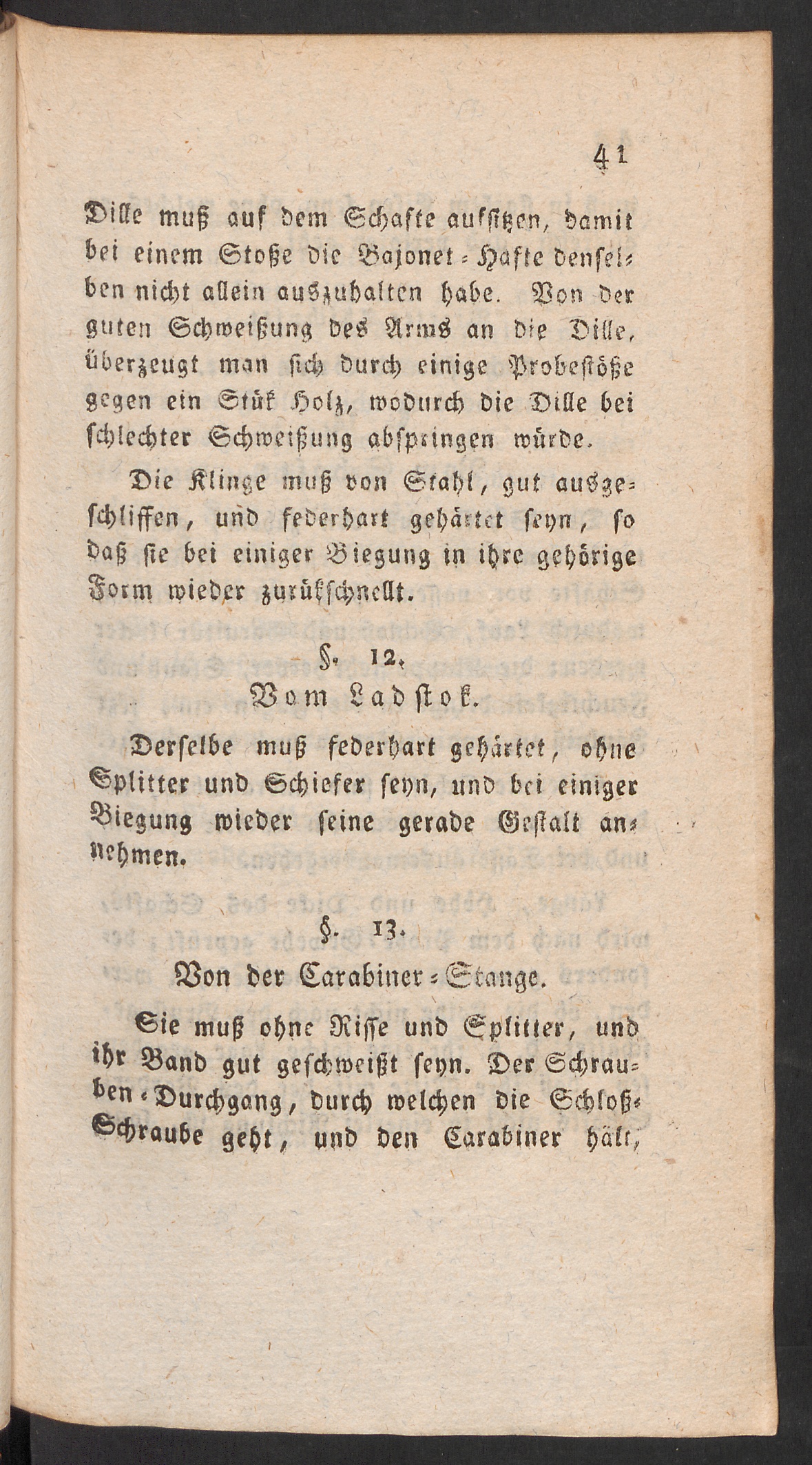 41

Dille muß auf dem Schafte aufsitzen, damit bei einem Stoße die Bajonet-Hafte denselben nicht allein auszuhalten habe. Von der guten Schweißung des Arms an die Dille, überzeugt man sich durch einige Probestöße gegen ein Stük Holz, wodurch die Dille bei schlechter Schweißung abspringen würde.

Die Klinge muß von Stahl, gut ausgeschliffen, und federhart gehärtet seyn, so daß sie bei einiger Biegung in ihre gehörige Form wieder zurükschnellt.

§. 12.
Vom Ladstok.

Derselbe muß federhart gehärtet, ohne Splitter und Schiefer seyn, und bei einiger Biegung wieder seine gerade Gestalt annehmen.

§. 13.
Von der Carabiner-Stange.

Sie muß ohne Risse und Splitter, und ihr Band gut geschweißt seyn. Der Schrauben-Durchgang, durch welchen die Schloß-Schraube geht, und den Carabiner hält,